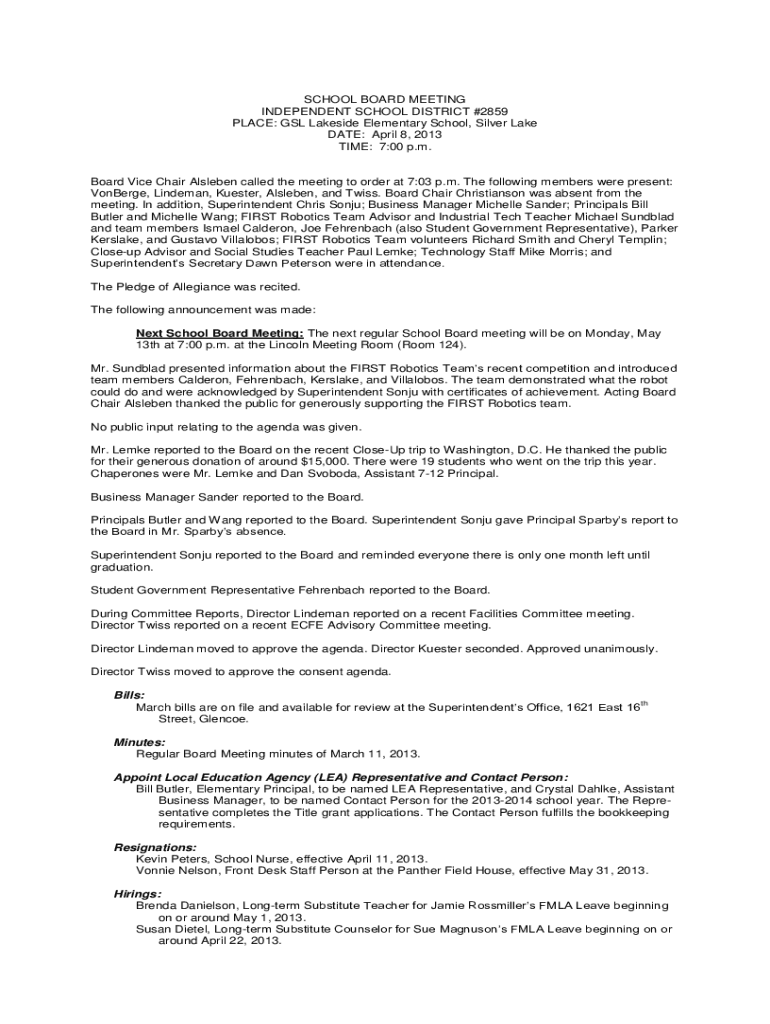 SCHOOL BOARD MEETING
INDEPENDENT SCHOOL DISTRICT #2859
PLACE: GSL Lakeside Elementary School, Silver Lake
DATE: April 8, 2013
TIME: 7:00 p.m.

Board Vice Chair Alsleben called the meeting to order at 7:03 p.m. The following members were present: VonBerge, Lindeman, Kuester, Alsleben, and Twiss. Board Chair Christianson was absent from the meeting. In addition, Superintendent Chris Sonju; Business Manager Michelle Sander; Principals Bill Butler and Michelle Wang; FIRST Robotics Team Advisor and Industrial Tech Teacher Michael Sundblad and team members Ismael Calderon, Joe Fehrenbach (also Student Government Representative), Parker Kerslake, and Gustavo Villalobos; FIRST Robotics Team volunteers Richard Smith and Cheryl Templin; Close-up Advisor and Social Studies Teacher Paul Lemke; Technology Staff Mike Morris; and Superintendent's Secretary Dawn Peterson were in attendance.

The Pledge of Allegiance was recited.

The following announcement was made:

Next School Board Meeting: The next regular School Board meeting will be on Monday, May 13th at 7:00 p.m. at the Lincoln Meeting Room (Room 124).

Mr. Sundblad presented information about the FIRST Robotics Team's recent competition and introduced team members Calderon, Fehrenbach, Kerslake, and Villalobos. The team demonstrated what the robot could do and were acknowledged by Superintendent Sonju with certificates of achievement. Acting Board Chair Alsleben thanked the public for generously supporting the FIRST Robotics team.

No public input relating to the agenda was given.

Mr. Lemke reported to the Board on the recent Close-Up trip to Washington, D.C. He thanked the public for their generous donation of around $15,000. There were 19 students who went on the trip this year. Chaperones were Mr. Lemke and Dan Svoboda, Assistant 7-12 Principal.

Business Manager Sander reported to the Board.

Principals Butler and Wang reported to the Board. Superintendent Sonju gave Principal Sparby's report to the Board in Mr. Sparby's absence.

Superintendent Sonju reported to the Board and reminded everyone there is only one month left until graduation.

Student Government Representative Fehrenbach reported to the Board.

During Committee Reports, Director Lindeman reported on a recent Facilities Committee meeting. Director Twiss reported on a recent ECFE Advisory Committee meeting.

Director Lindeman moved to approve the agenda. Director Kuester seconded. Approved unanimously.

Director Twiss moved to approve the consent agenda.

Bills:
March bills are on file and available for review at the Superintendent's Office, 1621 East 16$^{th}$ Street, Glencoe.

Minutes:
Regular Board Meeting minutes of March 11, 2013.

Appoint Local Education Agency (LEA) Representative and Contact Person:
Bill Butler, Elementary Principal, to be named LEA Representative, and Crystal Dahlke, Assistant Business Manager, to be named Contact Person for the 2013-2014 school year. The Representative completes the Title grant applications. The Contact Person fulfills the bookkeeping requirements.

Resignations:
Kevin Peters, School Nurse, effective April 11, 2013.
Vonnie Nelson, Front Desk Staff Person at the Panther Field House, effective May 31, 2013.

Hirings:
Brenda Danielson, Long-term Substitute Teacher for Jamie Rossmiller's FMLA Leave beginning on or around May 1, 2013.
Susan Dietel, Long-term Substitute Counselor for Sue Magnuson's FMLA Leave beginning on or around April 22, 2013.